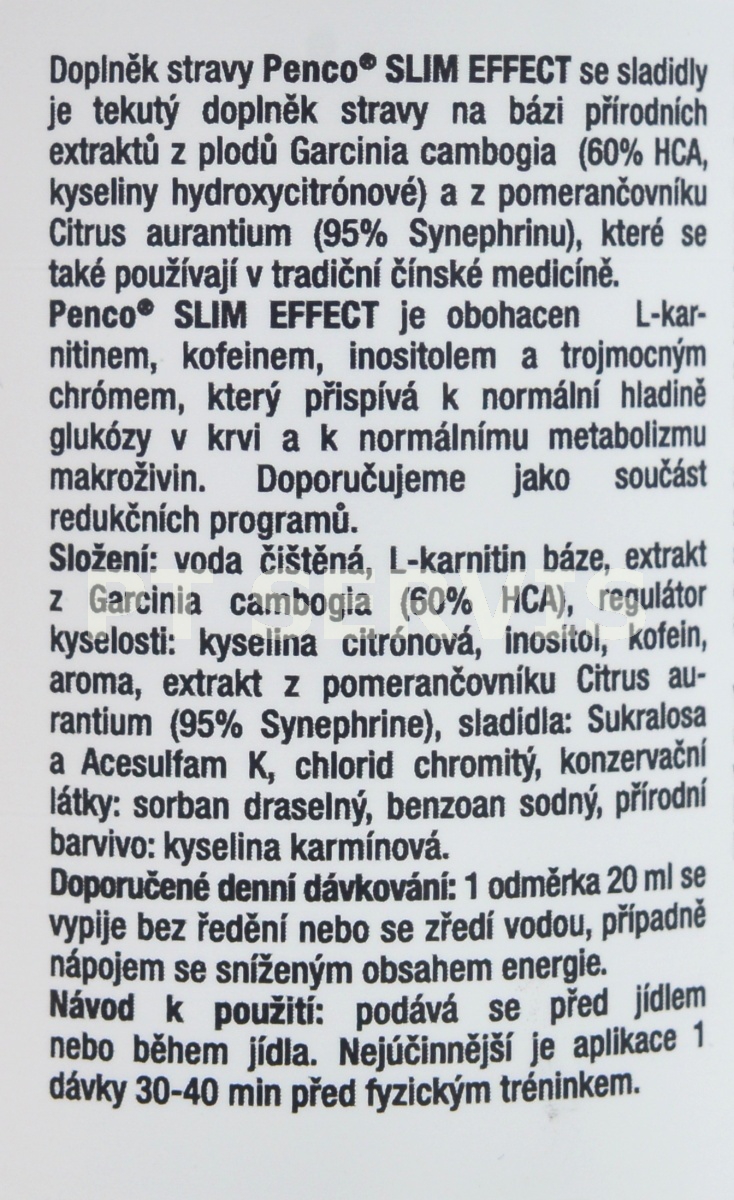 Doplněk stravy Penco® SLIM EFFECT se sladidly je tekutý doplněk stravy na bázi přírodních extraktů z plodů Garcinia cambogia (60% HCA, kyseliny hydroxycitrónové) a z pomerančovníku Citrus aurantium (95% Synephrinu), které se také používají v tradiční čínské medicíně.
Penco® SLIM EFFECT je obohacen L-karnitinem, kofeinem, inositolem a trojmocným chrómem, který přispívá k normální hladině glukózy v krvi a k normálnímu metabolizmu makroživin. Doporučujeme jako součást redukčních programů.
Složení: voda čištěná, L-karnitin báze, extrakt z Garcinia cambogia (60% HCA), regulátor kyselosti: kyselina citrónová, inositol, kofein, aroma, extrakt z pomerančovníku Citrus aurantium (95% Synephrine), sladidla: Sukralosa a Acesulfam K, chlorid chromitý, konzervační látky: sorban draselný, benzoan sodný, přírodní barvivo: kyselina karmínová.
Doporučené denní dávkování: 1 odměrka 20 ml se vypije bez ředění nebo se zředí vodou, případně nápojem se sníženým obsahem energie.
Návod k použití: podává se před jídlem nebo během jídla. Nejúčinnější je aplikace 1 dávky 30-40 min před fyzickým tréninkem.

PT SERVIS